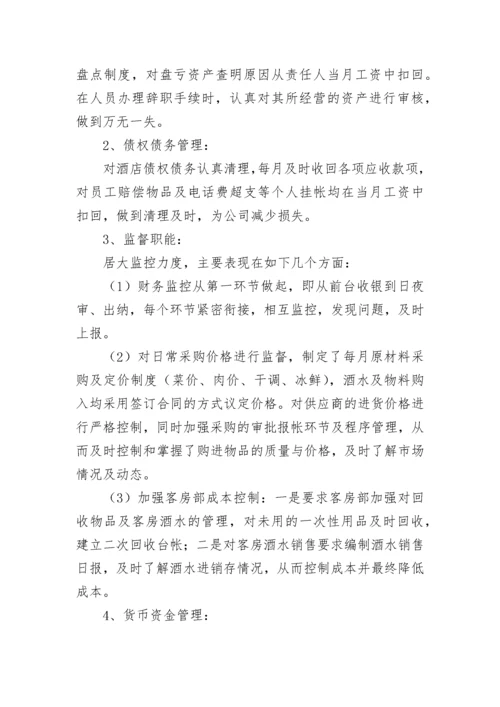 盘点制度，对盘亏资产查明原因从责任人当月工资中扣回。在人员办理辞职手续时，认真对其所经营的资产进行审核，做到万无一失。

2、债权债务管理：

对酒店债权债务认真清理，每月及时收回各项应收款项，对员工赔偿物品及电话费超支等个人挂帐均在当月工资中扣回，做到清理及时，为公司减少损失。

3、监督职能：

居大监控力度，主要表现在如下几个方面：

（1）财务监控从第一环节做起，即从前台收银到日夜审、出纳，每个环节紧密衔接，相互监控，发现问题，及时上报。

（2）对日常采购价格进行监督，制定了每月原材料采购及定价制度（菜价、肉价、干调、冰鲜），酒水及物料购入均采用签订合同的方式议定价格。对供应商的进货价格进行严格控制，同时加强采购的审批报帐环节及程序管理，从而及时控制和掌握了购进物品的质量与价格，及时了解市场情况及动态。

（3）加强客房部成本控制：一是要求客房部加强对回收物品及客房酒水的管理，对未用的一次性用品及时回收，建立二次回收台帐；二是对客房酒水销售要求编制酒水销售日报，及时了解酒水进销存情况，从而控制成本并最终降低成本。

4、货币资金管理：